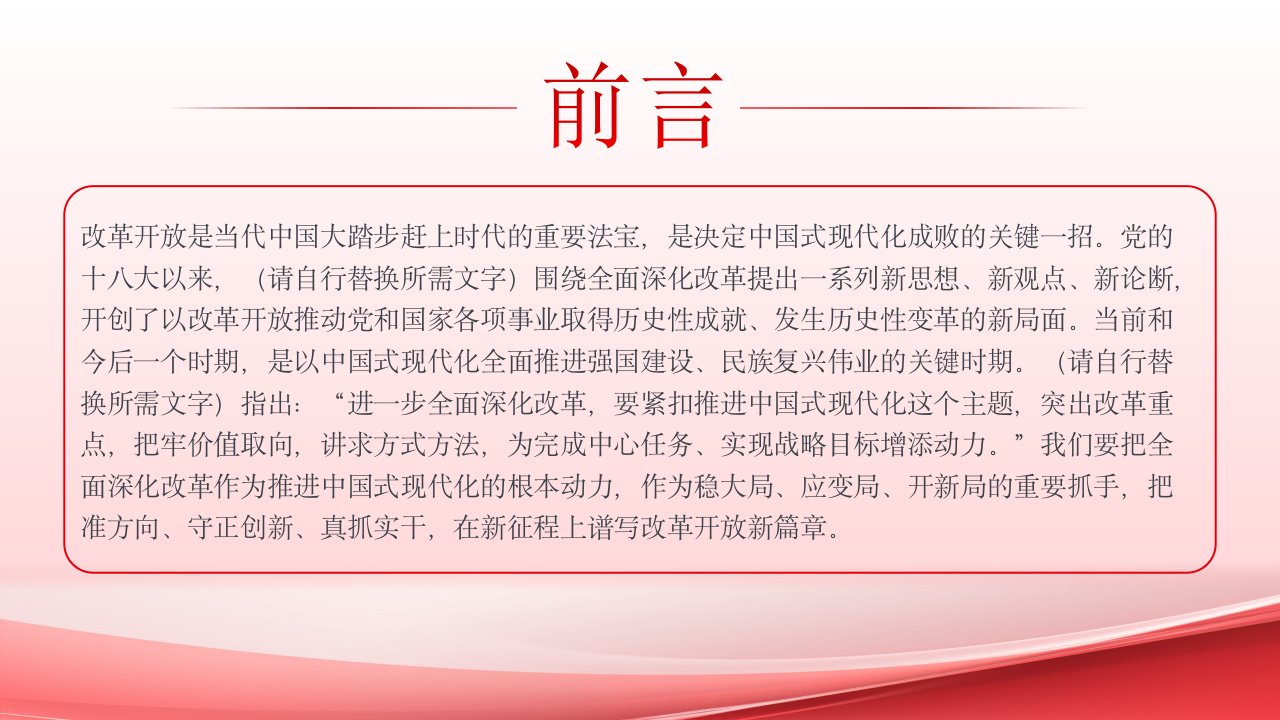 前言

改革开放是当代中国大踏步赶上时代的重要法宝，是决定中国式现代化成败的关键一招。党的十八大以来，（请自行替换所需文字）围绕全面深化改革提出一系列新思想、新观点、新论断，开创了以改革开放推动党和国家各项事业取得历史性成就、发生历史性变革的新局面。当前和今后一个时期，是以中国式现代化全面推进强国建设、民族复兴伟业的关键时期。（请自行替换所需文字）指出：“进一步全面深化改革，要紧扣推进中国式现代化这个主题，突出改革重点，把牢价值取向，讲求方式方法，为完成中心任务、实现战略目标增添动力。”我们要把全面深化改革作为推进中国式现代化的根本动力，作为稳大局、应变局、开新局的重要抓手，把准方向、守正创新、真抓实干，在新征程上谱写改革开放新篇章。